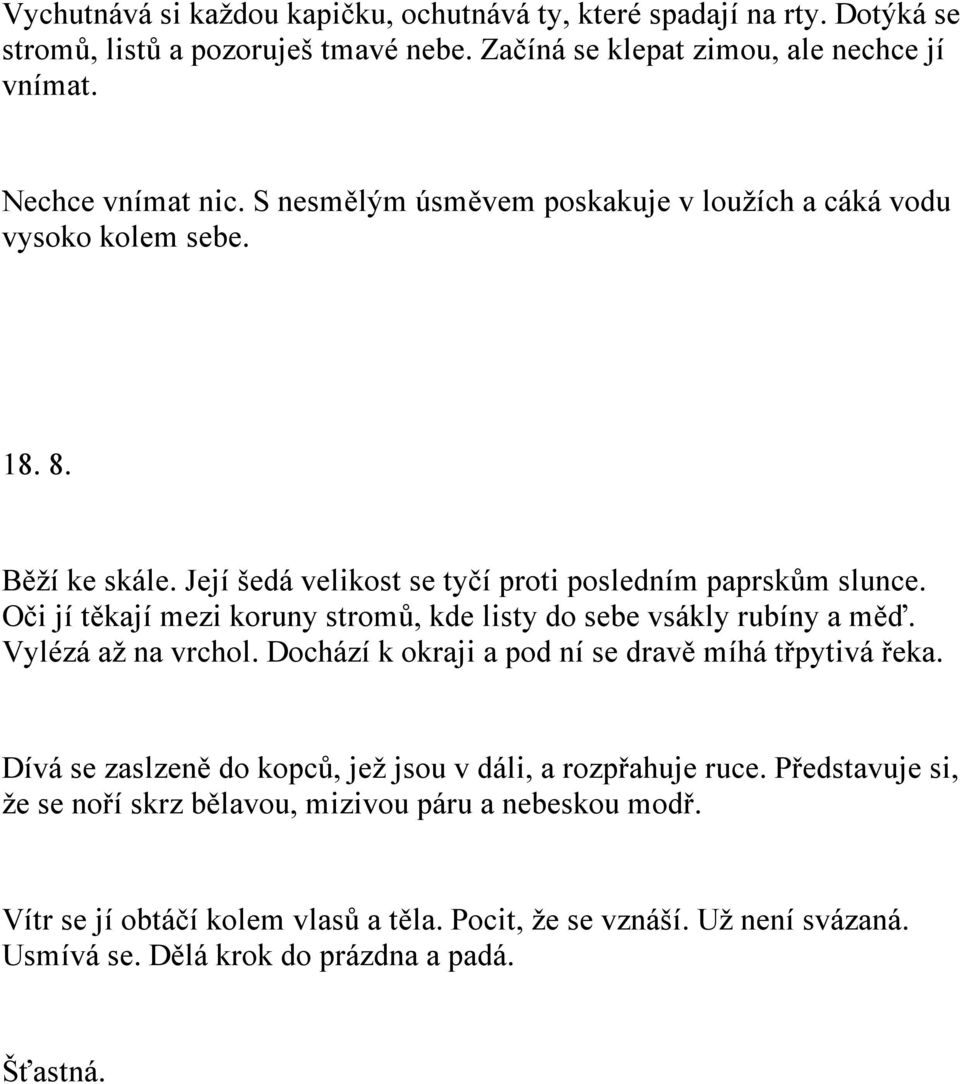 Vychutnává si každou kapičku, ochutnává ty, které spadají na rty. Dotýká se stromů, listů a pozoruješ tmavé nebe. Začíná se klepat zimou, ale nechce jí vnímat.

Nechce vnímat nic. S nesmělým úsměvem poskakuje v loužích a cáká vodu vysoko kolem sebe.

18. 8.

Běží ke skále. Její šedá velikost se tyčí proti posledním paprskům slunce. Oči jí těkají mezi koruny stromů, kde listy do sebe vsákly rubíny a měď. Vylézá až na vrchol. Dochází k okraji a pod ní se dravě míhá třpytivá řeka.

Dívá se zaslzeně do kopců, jež jsou v dáli, a rozpřahuje ruce. Představuje si, že se noří skrz bělavou, mizivou páru a nebeskou modř.

Vítr se jí obtáčí kolem vlasů a těla. Pocit, že se vznáší. Už není svázaná. Usmívá se. Dělá krok do prázdna a padá.

Šťastná.